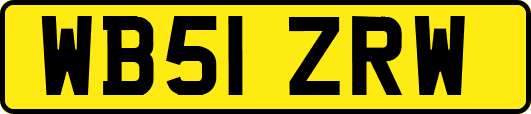 WB51 ZRW